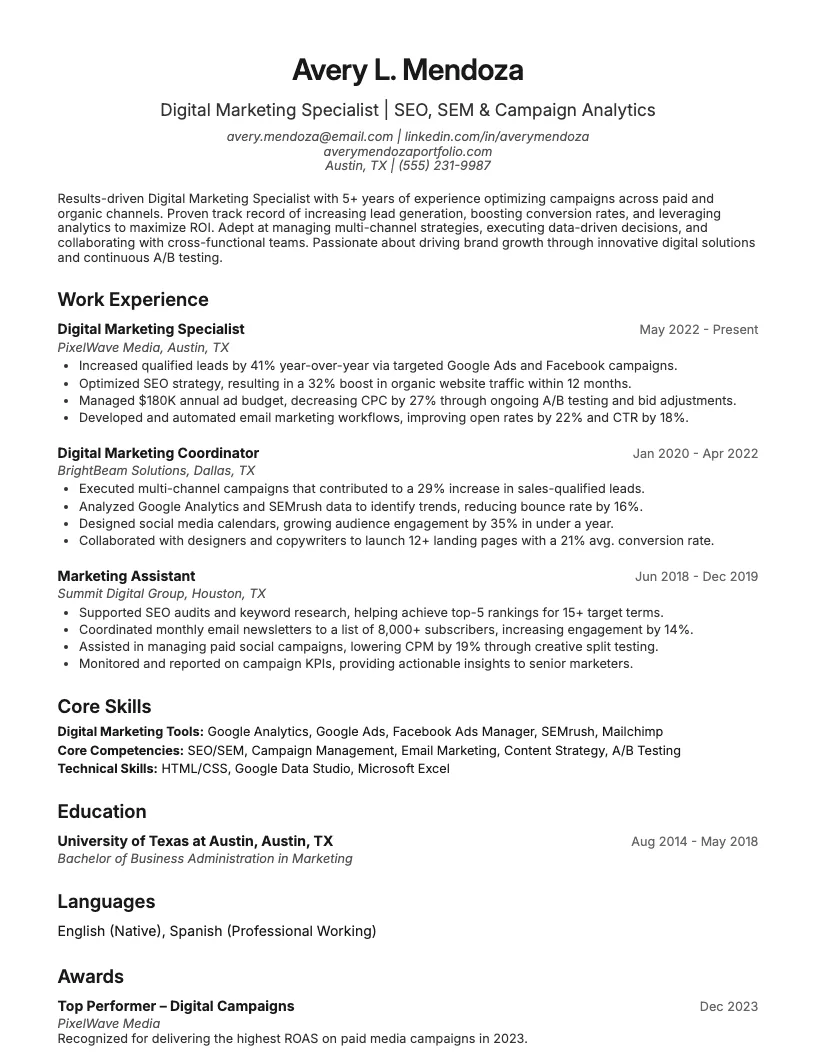 Avery L. Mendoza

Digital Marketing Specialist | SEO, SEM & Campaign Analytics

avery.mendoza@email.com | linkedin.com/in/averymendoza
averymendozaportfolio.com
Austin, TX | (555) 231-9987

Results-driven Digital Marketing Specialist with 5+ years of experience optimizing campaigns across paid and organic channels. Proven track record of increasing lead generation, boosting conversion rates, and leveraging analytics to maximize ROI. Adept at managing multi-channel strategies, executing data-driven decisions, and collaborating with cross-functional teams. Passionate about driving brand growth through innovative digital solutions and continuous A/B testing.

Work Experience

Digital Marketing Specialist
May 2022 - Present
PixelWave Media, Austin, TX
• Increased qualified leads by 41% year-over-year via targeted Google Ads and Facebook campaigns.
• Optimized SEO strategy, resulting in a 32% boost in organic website traffic within 12 months.
• Managed $180K annual ad budget, decreasing CPC by 27% through ongoing A/B testing and bid adjustments.
• Developed and automated email marketing workflows, improving open rates by 22% and CTR by 18%.

Digital Marketing Coordinator
Jan 2020 - Apr 2022
BrightBeam Solutions, Dallas, TX
• Executed multi-channel campaigns that contributed to a 29% increase in sales-qualified leads.
• Analyzed Google Analytics and SEMrush data to identify trends, reducing bounce rate by 16%.
• Designed social media calendars, growing audience engagement by 35% in under a year.
• Collaborated with designers and copywriters to launch 12+ landing pages with a 21% avg. conversion rate.

Marketing Assistant
Jun 2018 - Dec 2019
Summit Digital Group, Houston, TX
• Supported SEO audits and keyword research, helping achieve top-5 rankings for 15+ target terms.
• Coordinated monthly email newsletters to a list of 8,000+ subscribers, increasing engagement by 14%.
• Assisted in managing paid social campaigns, lowering CPM by 19% through creative split testing.
• Monitored and reported on campaign KPIs, providing actionable insights to senior marketers.

Core Skills

Digital Marketing Tools: Google Analytics, Google Ads, Facebook Ads Manager, SEMrush, Mailchimp
Core Competencies: SEO/SEM, Campaign Management, Email Marketing, Content Strategy, A/B Testing
Technical Skills: HTML/CSS, Google Data Studio, Microsoft Excel

Education

University of Texas at Austin, Austin, TX
Aug 2014 - May 2018
Bachelor of Business Administration in Marketing

Languages

English (Native), Spanish (Professional Working)

Awards

Top Performer – Digital Campaigns
Dec 2023
PixelWave Media
Recognized for delivering the highest ROAS on paid media campaigns in 2023.